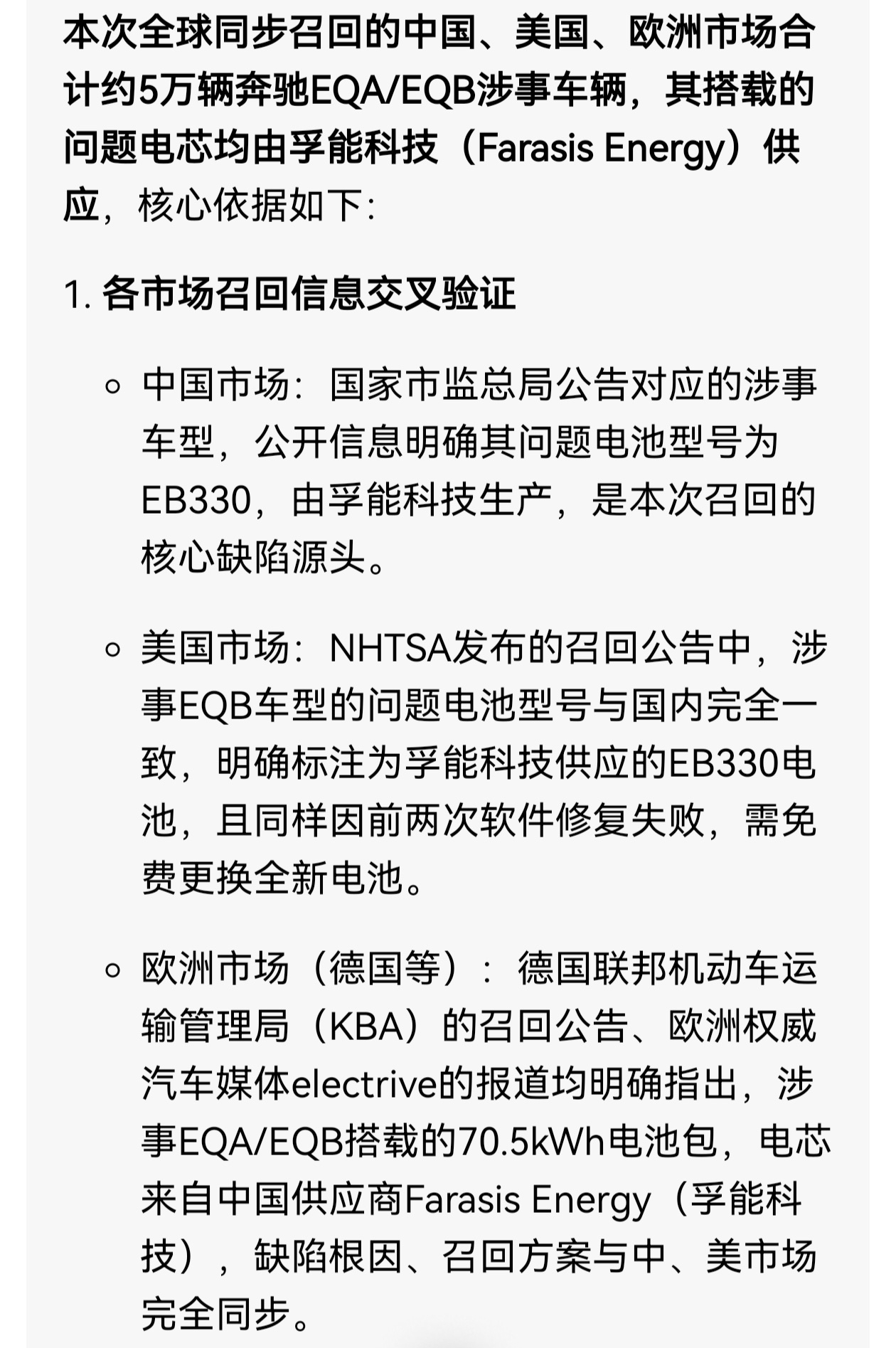 本次全球同步召回的中国、美国、欧洲市场合计约5万辆奔驰EQA/EQB涉事车辆，其搭载的问题电芯均由孚能科技（Farasis Energy）供应，核心依据如下:

1. 各市场召回信息交叉验证

◦ 中国市场：国家市监总局公告对应的涉事车型，公开信息明确其问题电池型号为EB330，由孚能科技生产，是本次召回的核心缺陷源头。

◦ 美国市场：NHTSA发布的召回公告中，涉事EQB车型的问题电池型号与国内完全一致，明确标注为孚能科技供应的EB330电池，且同样因前两次软件修复失败，需免费更换全新电池。

◦ 欧洲市场（德国等）：德国联邦机动车运输管理局（KBA）的召回公告、欧洲权威汽车媒体electrive的报道均明确指出，涉事EQA/EQB搭载的70.5kWh电池包，电芯来自中国供应商Farasis Energy（孚能科技），缺陷根因、召回方案与中、美市场完全同步。